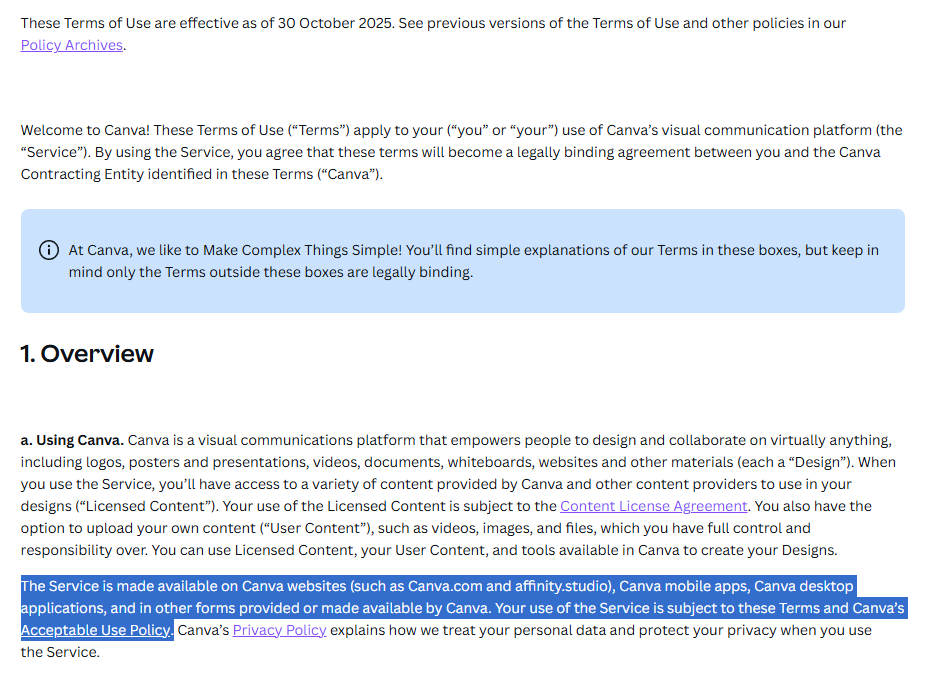 These Terms of Use are effective as of 30 October 2025. See previous versions of the Terms of Use and other policies in our Policy Archives.

Welcome to Canva! These Terms of Use (“Terms”) apply to your (“you” or “your”) use of Canva’s visual communication platform (the “Service”). By using the Service, you agree that these terms will become a legally binding agreement between you and the Canva Contracting Entity identified in these Terms (“Canva”).

At Canva, we like to Make Complex Things Simple! You’ll find simple explanations of our Terms in these boxes, but keep in mind only the Terms outside these boxes are legally binding.

1. Overview

a. Using Canva. Canva is a visual communications platform that empowers people to design and collaborate on virtually anything, including logos, posters and presentations, videos, documents, whiteboards, websites and other materials (each a “Design”). When you use the Service, you’ll have access to a variety of content provided by Canva and other content providers to use in your designs (“Licensed Content”). Your use of the Licensed Content is subject to the Content License Agreement. You also have the option to upload your own content (“User Content”), such as videos, images, and files, which you have full control and responsibility over. You can use Licensed Content, your User Content, and tools available in Canva to create your Designs.

The Service is made available on Canva websites (such as Canva.com and affinity.studio), Canva mobile apps, Canva desktop applications, and in other forms provided or made available by Canva. Your use of the Service is subject to these Terms and Canva’s Acceptable Use Policy. Canva’s Privacy Policy explains how we treat your personal data and protect your privacy when you use the Service.